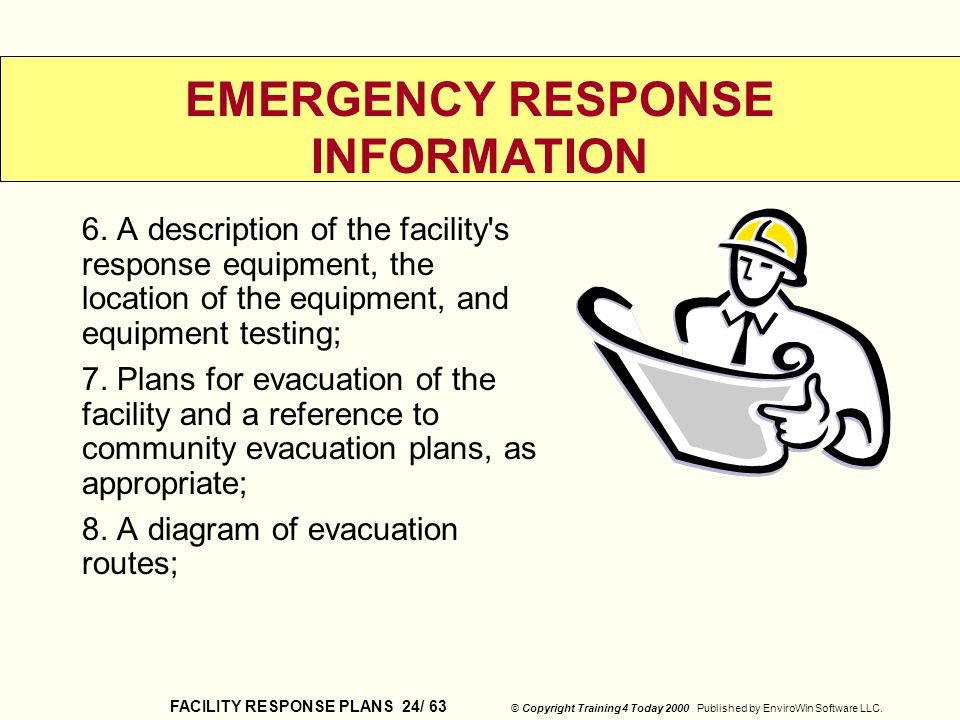 EMERGENCY RESPONSE INFORMATION

6. A description of the facility's response equipment, the location of the equipment, and equipment testing;

7. Plans for evacuation of the facility and a reference to community evacuation plans, as appropriate;

8. A diagram of evacuation routes;

FACILITY RESPONSE PLANS 24/ 63

© Copyright Training4 Today 2000 Published by EnviroWin Software LLC.